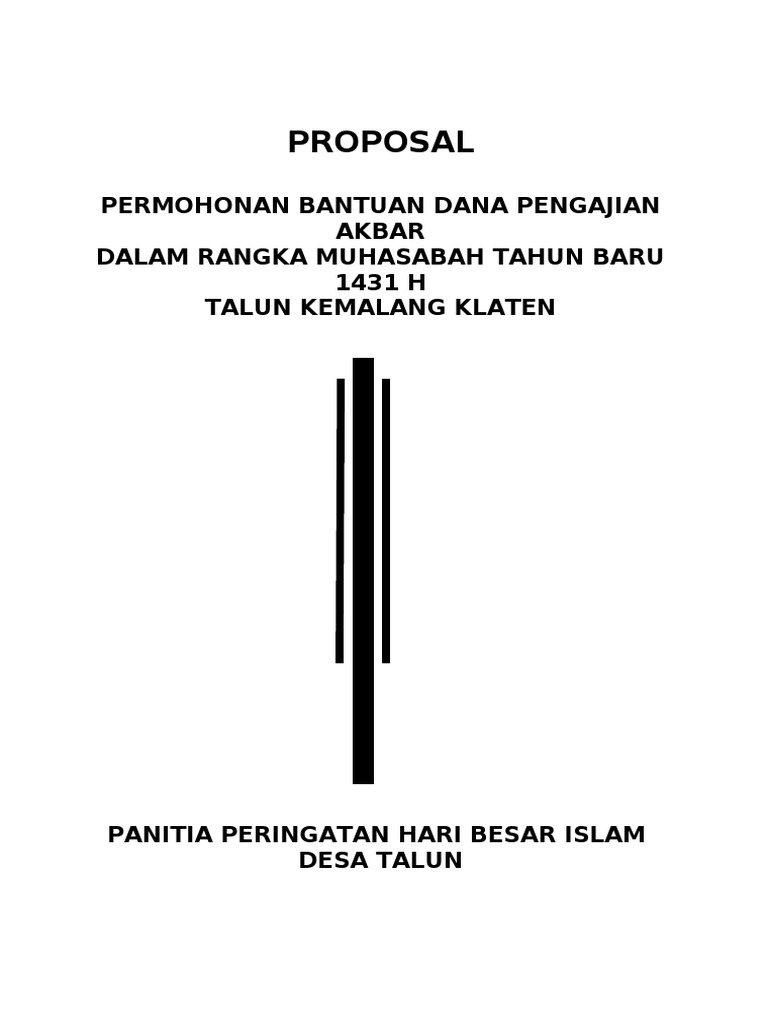 PROPOSAL

PERMOHONAN BANTUAN DANA PENGAJIAN AKBAR
DALAM RANGKA MUHASABAH TAHUN BARU 1431 H
TALUN KEMALANG KLATEN

PANITIA PERINGATAN HARI BESAR ISLAM
DESA TALUN